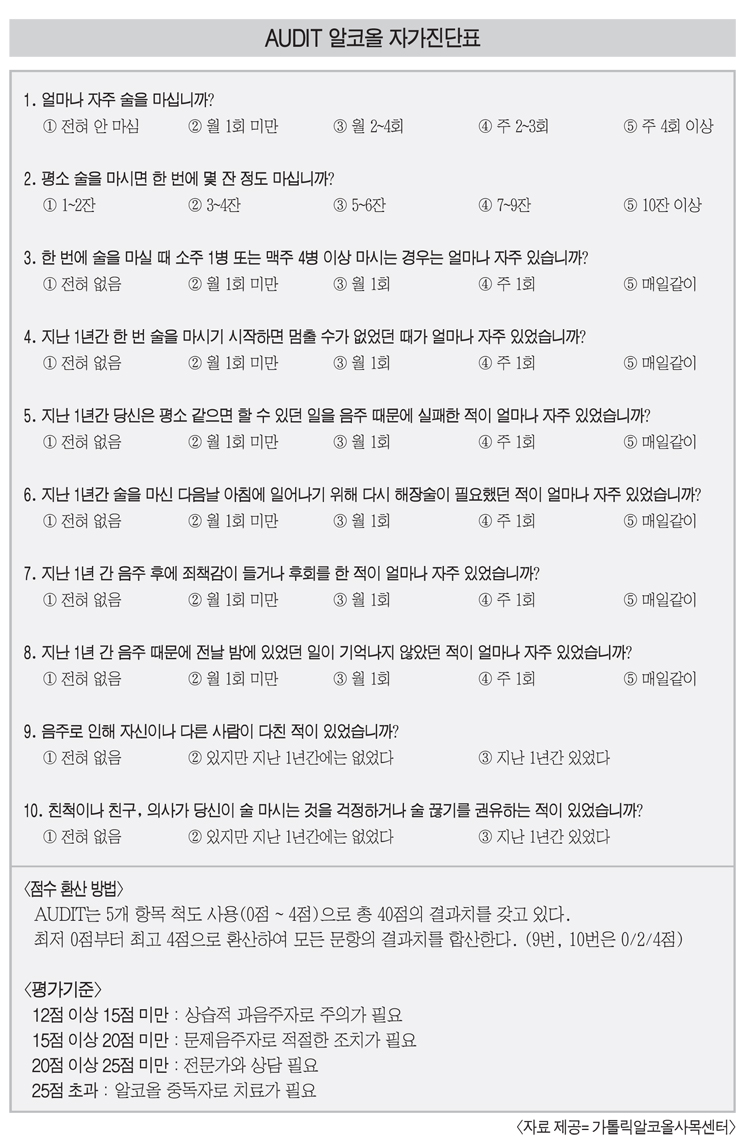 AUDIT 알코올 자가진단표

1. 얼마나 자주 술을 마십니까?
① 전혀 안 마심 ② 월 1회 미만 ③ 월 2~4회 ④ 주 2~3회 ⑤ 주 4회 이상

2. 평소 술을 마시면 한 번에 몇 잔 정도 마십니까?
① 1~2잔 ② 3~4잔 ③ 5~6잔 ④ 7~9잔 ⑤ 10잔 이상

3. 한 번에 술을 마실 때 소주 1병 또는 맥주 4병 이상 마시는 경우는 얼마나 자주 있습니까?
① 전혀 없음 ② 월 1회 미만 ③ 월 1회 ④ 주 1회 ⑤ 매일같이

4. 지난 1년간 한 번 술을 마시기 시작하면 멈출 수가 없었던 때가 얼마나 자주 있었습니까?
① 전혀 없음 ② 월 1회 미만 ③ 월 1회 ④ 주 1회 ⑤ 매일같이

5. 지난 1년간 당신은 평소 같으면 할 수 있던 일을 음주 때문에 실패한 적이 얼마나 자주 있었습니까?
① 전혀 없음 ② 월 1회 미만 ③ 월 1회 ④ 주 1회 ⑤ 매일같이

6. 지난 1년간 술을 마신 다음날 아침에 일어나기 위해 다시 해장술이 필요했던 적이 얼마나 자주 있었습니까?
① 전혀 없음 ② 월 1회 미만 ③ 월 1회 ④ 주 1회 ⑤ 매일같이

7. 지난 1년 간 음주 후에 죄책감이 들거나 후회를 한 적이 얼마나 자주 있었습니까?
① 전혀 없음 ② 월 1회 미만 ③ 월 1회 ④ 주 1회 ⑤ 매일같이

8. 지난 1년 간 음주 때문에 전날 밤에 있었던 일이 기억나지 않았던 적이 얼마나 자주 있었습니까?
① 전혀 없음 ② 월 1회 미만 ③ 월 1회 ④ 주 1회 ⑤ 매일같이

9. 음주로 인해 자신이나 다른 사람이 다친 적이 있었습니까?
① 전혀 없음 ② 있지만 지난 1년간에는 없었다 ③ 지난 1년간 있었다

10. 친척이나 친구, 의사가 당신이 술 마시는 것을 걱정하거나 술 끊기를 권유하는 적이 있었습니까?
① 전혀 없음 ② 있지만 지난 1년간에는 없었다 ③ 지난 1년간 있었다

〈점수 환산 방법〉
AUDIT는 5개 항목 척도 사용(0점 ~ 4점)으로 총 40점의 결과치를 갖고 있다.
최저 0점부터 최고 4점으로 환산하여 모든 문항의 결과치를 합산한다. (9번, 10번은 0/2/4점)

〈평가기준〉
12점 이상 15점 미만 : 상습적 과음주자로 주의가 필요
15점 이상 20점 미만 : 문제음주자로 적절한 조치가 필요
20점 이상 25점 미만 : 전문가와 상담 필요
25점 초과 : 알코올 중독자로 치료가 필요

〈자료 제공= 가톨릭알코올사목센터〉